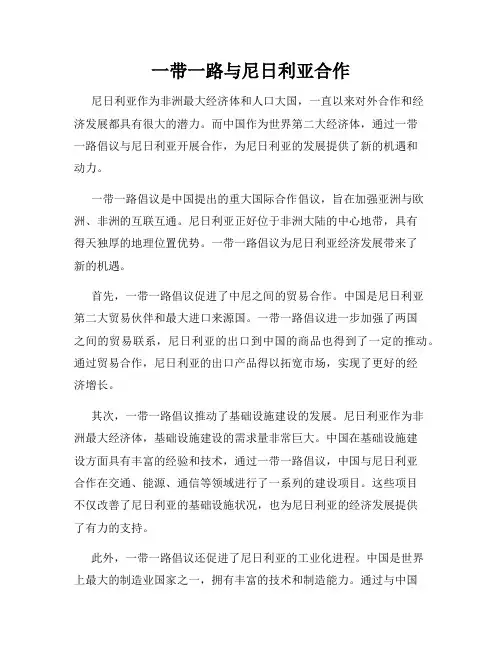 一带一路与尼日利亚合作

尼日利亚作为非洲最大经济体和人口大国，一直以来对外合作和经济发展都具有很大的潜力。而中国作为世界第二大经济体，通过一带一路倡议与尼日利亚开展合作，为尼日利亚的发展提供了新的机遇和动力。

一带一路倡议是中国提出的重大国际合作倡议，旨在加强亚洲与欧洲、非洲的互联互通。尼日利亚正好位于非洲大陆的中心地带，具有得天独厚的地理位置优势。一带一路倡议为尼日利亚经济发展带来了新的机遇。

首先，一带一路倡议促进了中尼之间的贸易合作。中国是尼日利亚第二大贸易伙伴和最大进口来源国。一带一路倡议进一步加强了两国之间的贸易联系，尼日利亚的出口到中国的商品也得到了一定的推动。通过贸易合作，尼日利亚的出口产品得以拓宽市场，实现了更好的经济增长。

其次，一带一路倡议推动了基础设施建设的发展。尼日利亚作为非洲最大经济体，基础设施建设的需求量非常巨大。中国在基础设施建设方面具有丰富的经验和技术，通过一带一路倡议，中国与尼日利亚合作在交通、能源、通信等领域进行了一系列的建设项目。这些项目不仅改善了尼日利亚的基础设施状况，也为尼日利亚的经济发展提供了有力的支持。

此外，一带一路倡议还促进了尼日利亚的工业化进程。中国是世界上最大的制造业国家之一，拥有丰富的技术和制造能力。通过与中国